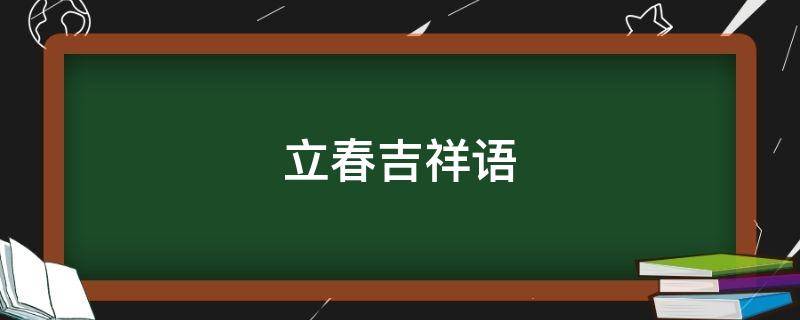 立春吉祥语